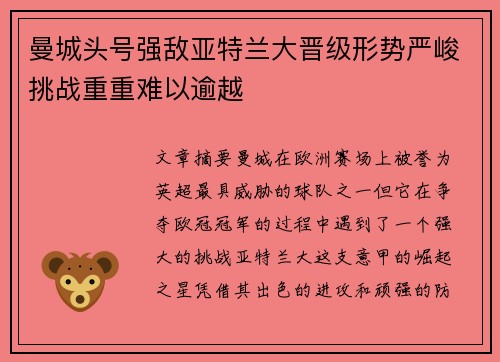 曼城头号强敌亚特兰大晋级形势严峻挑战重重难以逾越

文章摘要曼城在欧洲赛场上被誉为英超最具威胁的球队之一但它在争夺欧冠冠军的过程中遇到了一个强大的挑战亚特兰大这支意甲的崛起之星凭借其出色的进攻和顽强的防